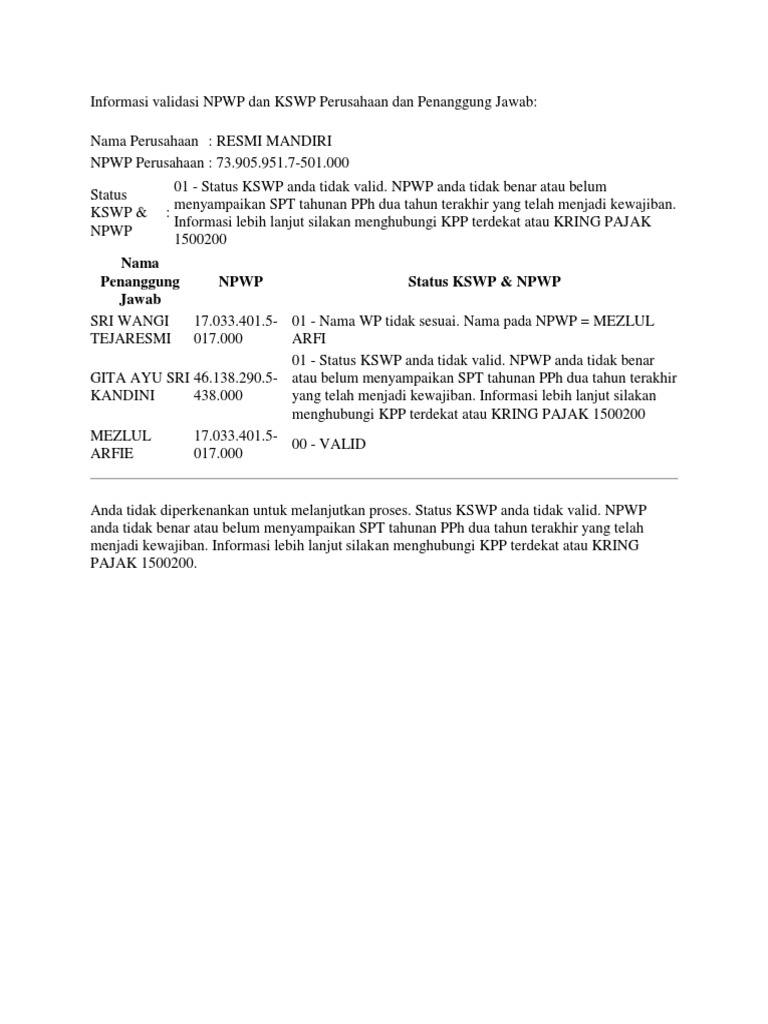 Informasi validasi NPWP dan KSWP Perusahaan dan Penanggung Jawab:

Nama Perusahaan : RESMI MANDIRI

NPWP Perusahaan : 73.905.951.7-501.000

Status KSWP & NPWP : 01 - Status KSWP anda tidak valid. NPWP anda tidak benar atau belum menyampaikan SPT tahunan PPh dua tahun terakhir yang telah menjadi kewajiban. Informasi lebih lanjut silakan menghubungi KPP terdekat atau KRING PAJAK 1500200

| Nama Penanggung Jawab | NPWP | Status KSWP & NPWP |
|---|---|---|
| SRI WANGI TEJARESMI | 17.033.401.5-017.000 | 01 - Nama WP tidak sesuai. Nama pada NPWP = MEZLUL ARFI |
| GITA AYU SRI KANDINI | 46.138.290.5-438.000 | 01 - Status KSWP anda tidak valid. NPWP anda tidak benar atau belum menyampaikan SPT tahunan PPh dua tahun terakhir yang telah menjadi kewajiban. Informasi lebih lanjut silakan menghubungi KPP terdekat atau KRING PAJAK 1500200 |
| MEZLUL ARFIE | 17.033.401.5-017.000 | 00 - VALID |

Anda tidak diperkenankan untuk melanjutkan proses. Status KSWP anda tidak valid. NPWP anda tidak benar atau belum menyampaikan SPT tahunan PPh dua tahun terakhir yang telah menjadi kewajiban. Informasi lebih lanjut silakan menghubungi KPP terdekat atau KRING PAJAK 1500200.